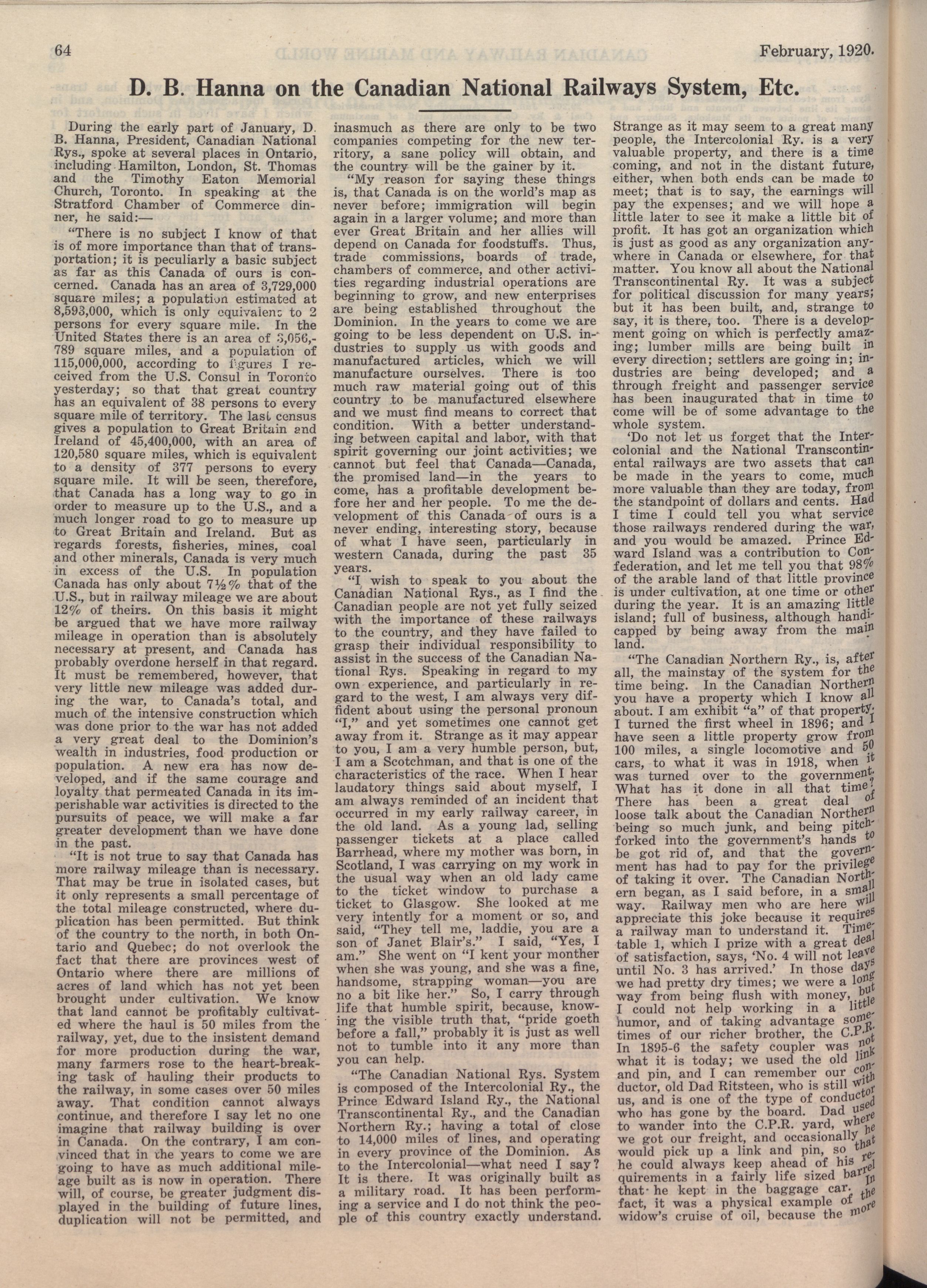 64

February, 1920.

D. B. Hanna on the Canadian National Railways System, Etc.

During the early part of January, D. B. Hanna, President, Canadian National Rys., spoke at several places in Ontario, including Hamilton, London, St. Thomas and the Timothy Eaton Memorial Church, Toronto. In speaking at the Stratford Chamber of Commerce dinner, he said:—

"There is no subject I know of that is of more importance than that of transportation; it is peculiarly a basic subject as far as this Canada of ours is concerned. Canada has an area of 3,729,000 square miles; a population estimated at 8,593,000, which is only equivalent to 2 persons for every square mile. In the United States there is an area of 3,056,789 square miles, and a population of 115,000,000, according to figures I received from the U.S. Consul in Toronto yesterday; so that that great country has an equivalent of 38 persons to every square mile of territory. The last census gives a population to Great Britain and Ireland of 45,400,000, with an area of 120,580 square miles, which is equivalent to a density of 377 persons to every square mile. It will be seen, therefore, that Canada has a long way to go in order to measure up to the U.S., and a much longer road to go to measure up to Great Britain and Ireland. But as regards forests, fisheries, mines, coal and other minerals, Canada is very much in excess of the U.S. In population Canada has only about 7½% that of the U.S., but in railway mileage we are about 12% of theirs. On this basis it might be argued that we have more railway mileage in operation than is absolutely necessary at present, and Canada has probably overdone herself in that regard. It must be remembered, however, that very little new mileage was added during the war, to Canada's total, and much of the intensive construction which was done prior to the war has not added a very great deal to the Dominion's wealth in industries, food production or population. A new era has now developed, and if the same courage and loyalty that permeated Canada in its imperishable war activities is directed to the pursuits of peace, we will make a far greater development than we have done in the past.

"It is not true to say that Canada has more railway mileage than is necessary. That may be true in isolated cases, but it only represents a small percentage of the total mileage constructed, where duplication has been permitted. But think of the country to the north, in both Ontario and Quebec; do not overlook the fact that there are provinces west of Ontario where there are millions of acres of land which has not yet been brought under cultivation. We know that land cannot be profitably cultivated where the haul is 50 miles from the railway, yet, due to the insistent demand for more production during the war, many farmers rose to the heart-breaking task of hauling their products to the railway, in some cases over 50 miles away. That condition cannot always continue, and therefore I say let no one imagine that railway building is over in Canada. On the contrary, I am convinced that in the years to come we are going to have as much additional mileage built as is now in operation. There will, of course, be greater judgment displayed in the building of future lines, duplication will not be permitted, and inasmuch as there are only to be two companies competing for the new territory, a sane policy will obtain, and the country will be the gainer by it.

"My reason for saying these things is, that Canada is on the world's map as never before; immigration will begin again in a larger volume; and more than ever Great Britain and her allies will depend on Canada for foodstuffs. Thus, trade commissions, boards of trade, chambers of commerce, and other activities regarding industrial operations are beginning to grow, and new enterprises are being established throughout the Dominion. In the years to come we are going to be less dependent on U.S. industries to supply us with goods and manufactured articles, which we will manufacture ourselves. There is too much raw material going out of this country to be manufactured elsewhere and we must find means to correct that condition. With a better understanding between capital and labor, with that spirit governing our joint activities; we cannot but feel that Canada—Canada, the promised land—in the years to come, has a profitable development before her and her people. To me the development of this Canada of ours is a never ending, interesting story, because of what I have seen, particularly in western Canada, during the past 35 years.

"I wish to speak to you about the Canadian National Rys., as I find the Canadian people are not yet fully seized with the importance of these railways to the country, and they have failed to grasp their individual responsibility to assist in the success of the Canadian National Rys. Speaking in regard to my own experience, and particularly in regard to the west, I am always very diffident about using the personal pronoun "I," and yet sometimes one cannot get away from it. Strange as it may appear to you, I am a very humble person, but, I am a Scotchman, and that is one of the characteristics of the race. When I hear laudatory things said about myself, I am always reminded of an incident that occurred in my early railway career, in the old land. As a young lad, selling passenger tickets at a place called Barrhead, where my mother was born, in Scotland, I was carrying on my work in the usual way when an old lady came to the ticket window to purchase a ticket to Glasgow. She looked at me very intently for a moment or so, and said, "They tell me, laddie, you are a son of Janet Blair's." I said, "Yes, I am." She went on "I kent your monther when she was young, and she was a fine, handsome, strapping woman—you are no a bit like her." So, I carry through life that humble spirit, because, knowing the visible truth that, "pride goeth before a fall," probably it is just as well not to tumble into it any more than you can help.

"The Canadian National Rys. System is composed of the Intercolonial Ry., the Prince Edward Island Ry., the National Transcontinental Ry., and the Canadian Northern Ry.; having a total of close to 14,000 miles of lines, and operating in every province of the Dominion. As to the Intercolonial—what need I say? It is there. It was originally built as a military road. It has been performing a service and I do not think the people of this country exactly understand. Strange as it may seem to a great many people, the Intercolonial Ry. is a very valuable property, and there is a time coming, and not in the distant future, either, when both ends can be made to meet; that is to say, the earnings will pay the expenses; and we will hope a little later to see it make a little bit of profit. It has got an organization which is just as good as any organization anywhere in Canada or elsewhere, for that matter. You know all about the National Transcontinental Ry. It was a subject for political discussion for many years; but it has been built, and, strange to say, it is there, too. There is a development going on which is perfectly amazing; lumber mills are being built in every direction; settlers are going in; industries are being developed; and a through freight and passenger service has been inaugurated that in time to come will be of some advantage to the whole system.

'Do not let us forget that the Intercolonial and the National Transcontinental railways are two assets that can be made in the years to come, much more valuable than they are today, from the standpoint of dollars and cents. Had I time I could tell you what service those railways rendered during the war, and you would be amazed. Prince Edward Island was a contribution to Confederation, and let me tell you that 98% of the arable land of that little province is under cultivation, at one time or other during the year. It is an amazing little island; full of business, although handicapped by being away from the main land.

"The Canadian Northern Ry., is, after all, the mainstay of the system for the time being. In the Canadian Northern you have a property which I know all about. I am exhibit "a" of that property. I turned the first wheel in 1896; and I have seen a little property grow from 100 miles, a single locomotive and 50 cars, to what it was in 1918, when it was turned over to the government. What has it done in all that time? There has been a great deal of loose talk about the Canadian Northern being so much junk, and being pitchforked into the government's hands to be got rid of, and that the government has had to pay for the privilege of taking it over. The Canadian Northern began, as I said before, in a small way. Railway men who are here will appreciate this joke because it requires a railway man to understand it. Timetable 1, which I prize with a great deal of satisfaction, says, 'No. 4 will not leave until No. 3 has arrived.' In those days we had pretty dry times; we were a long way from being flush with money, but I could not help working in a little humor, and of taking advantage sometimes of our richer brother, the C.P.R. In 1895-6 the safety coupler was not what it is today; we used the old link and pin, and I can remember our conductor, old Dad Ritsteen, who is still with us, and is one of the type of conductor who has gone by the board. Dad used to wander into the C.P.R. yard, where we got our freight, and occasionally he would pick up a link and pin, so that he could always keep ahead of his requirements in a fairly life sized barrel that he kept in the baggage car. In fact, it was a physical example of the widow's cruise of oil, because the more